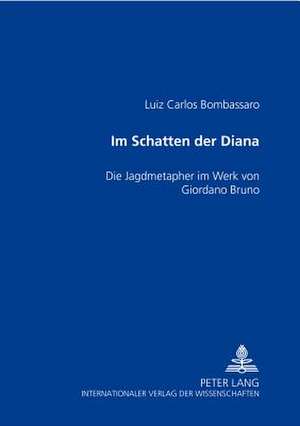 Luiz Carlos Bombassaro

Im Schatten der Diana

Die Jagdmetapher im Werk von Giordano Bruno

PETER LANG
INTERNATIONALER VERLAG DER WISSENSCHAFTEN